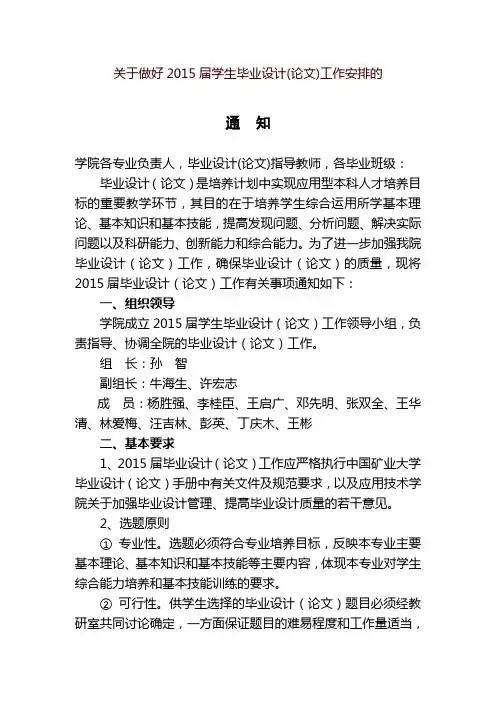 关于做好 2015 届学生毕业设计(论文)工作安排的

通 知

学院各专业负责人，毕业设计(论文)指导教师，各毕业班级：

毕业设计（论文）是培养计划中实现应用型本科人才培养目标的重要教学环节，其目的在于培养学生综合运用所学基本理论、基本知识和基本技能，提高发现问题、分析问题、解决实际问题以及科研能力、创新能力和综合能力。为了进一步加强我院毕业设计（论文）工作，确保毕业设计（论文）的质量，现将 2015 届毕业设计（论文）工作有关事项通知如下：

一、组织领导

学院成立 2015 届学生毕业设计（论文）工作领导小组，负责指导、协调全院的毕业设计（论文）工作。

组 长：孙 智

副组长：牛海生、许宏志

成 员：杨胜强、李桂臣、王启广、邓先明、张双全、王华清、林爱梅、汪吉林、彭英、丁庆木、王彬

二、基本要求

1、2015 届毕业设计（论文）工作应严格执行中国矿业大学毕业设计（论文）手册中有关文件及规范要求，以及应用技术学院关于加强毕业设计管理、提高毕业设计质量的若干意见。

2、选题原则

① 专业性。选题必须符合专业培养目标，反映本专业主要基本理论、基本知识和基本技能等主要内容，体现本专业对学生综合能力培养和基本技能训练的要求。

② 可行性。供学生选择的毕业设计（论文）题目必须经教研室共同讨论确定，一方面保证题目的难易程度和工作量适当，